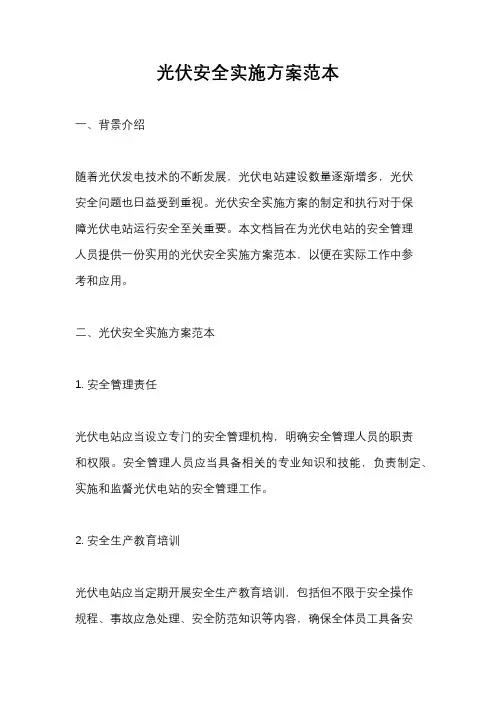 光伏安全实施方案范本

一、背景介绍

随着光伏发电技术的不断发展，光伏电站建设数量逐渐增多，光伏安全问题也日益受到重视。光伏安全实施方案的制定和执行对于保障光伏电站运行安全至关重要。本文档旨在为光伏电站的安全管理人员提供一份实用的光伏安全实施方案范本，以便在实际工作中参考和应用。

二、光伏安全实施方案范本

1. 安全管理责任

光伏电站应当设立专门的安全管理机构，明确安全管理人员的职责和权限。安全管理人员应当具备相关的专业知识和技能，负责制定、实施和监督光伏电站的安全管理工作。

2. 安全生产教育培训

光伏电站应当定期开展安全生产教育培训，包括但不限于安全操作规程、事故应急处理、安全防范知识等内容，确保全体员工具备安